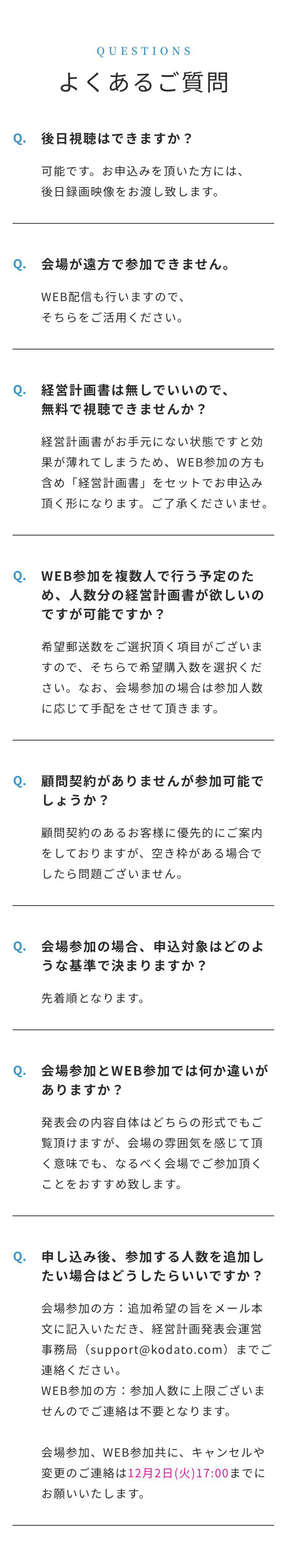 QUESTIONS
よくあるご質問

Q. 後日視聴はできますか？

可能です。お申込みを頂いた方には、後日録画映像をお渡し致します。

Q. 会場が遠方で参加できません。

WEB配信も行いますので、そちらをご活用ください。

Q. 経営計画書は無しでいいので、無料で視聴できませんか？

経営計画書がお手元にない状態ですと効果が薄れてしまうため、WEB参加の方も含め「経営計画書」をセットでお申込み頂く形になります。ご了承くださいませ。

Q. WEB参加を複数人で行う予定のため、人数分の経営計画書が欲しいのですが可能ですか？

希望郵送数をご選択頂く項目がございますので、そちらで希望購入数を選択ください。なお、会場参加の場合は参加人数に応じて手配をさせて頂きます。

Q. 顧問契約がありませんが参加可能でしょうか？

顧問契約のあるお客様に優先的にご案内をしておりますが、空き枠がある場合でしたら問題ございません。

Q. 会場参加の場合、申込対象はどのような基準で決まりますか？

先着順となります。

Q. 会場参加とWEB参加では何か違いがありますか？

発表会の内容自体はどちらの形式でもご覧頂けますが、会場の雰囲気を感じて頂く意味でも、なるべく会場でご参加頂くことをおすすめ致します。

Q. 申し込み後、参加する人数を追加したい場合はどうしたらいいですか？

会場参加の方：追加希望の旨をメール本文に記入いただき、経営計画発表会運営事務局（support@kodato.com）までご連絡ください。
WEB参加の方：参加人数に上限ございませんのでご連絡は不要となります。

会場参加、WEB参加共に、キャンセルや変更のご連絡は12月2日(火)17:00までにお願いいたします。